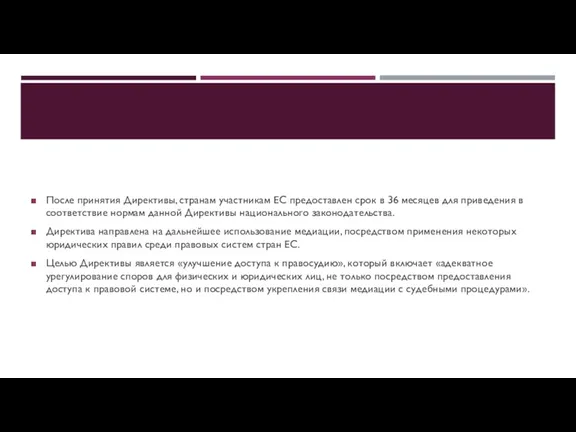 После принятия Директивы, странам участникам ЕС предоставлен срок в 36 месяцев для приведения в соответствие нормам данной Директивы национального законодательства.

Директива направлена на дальнейшее использование медиации, посредством применения некоторых юридических правил среди правовых систем стран ЕС.

Целью Директивы является «улучшение доступа к правосудию», который включает «адекватное урегулирование споров для физических и юридических лиц, не только посредством предоставления доступа к правовой системе, но и посредством укрепления связи медиации с судебными процедурами».